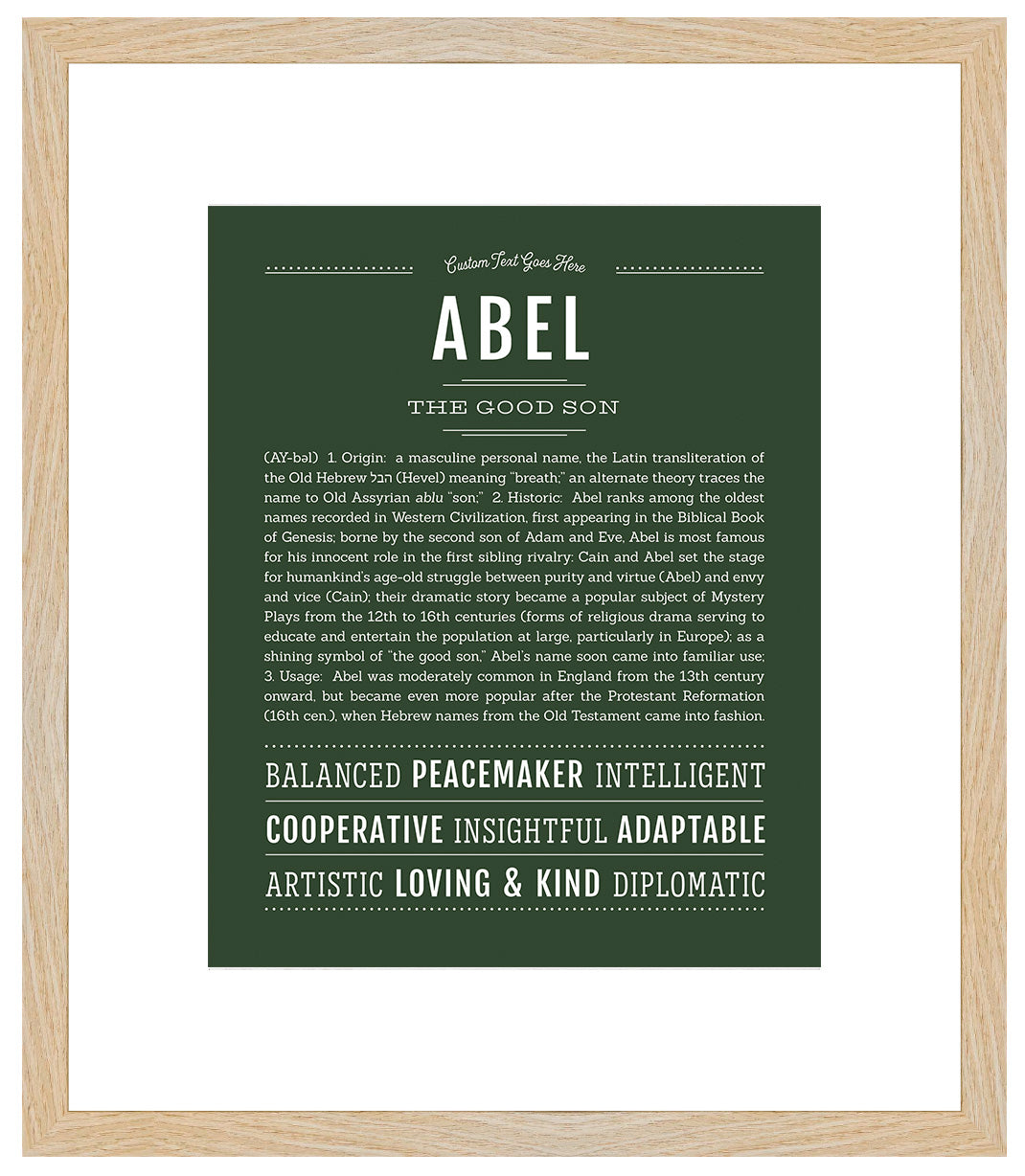 Custom Text Goes Here

ABEL

THE GOOD SON

(AY-bəl) 1. Origin: a masculine personal name, the Latin transliteration of the Old Hebrew הבל (Hevel) meaning "breath;" an alternate theory traces the name to Old Assyrian ablu "son;" 2. Historic: Abel ranks among the oldest names recorded in Western Civilization, first appearing in the Biblical Book of Genesis; borne by the second son of Adam and Eve, Abel is most famous for his innocent role in the first sibling rivalry: Cain and Abel set the stage for humankind's age-old struggle between purity and virtue (Abel) and envy and vice (Cain); their dramatic story became a popular subject of Mystery Plays from the 12th to 16th centuries (forms of religious drama serving to educate and entertain the population at large, particularly in Europe); as a shining symbol of "the good son," Abel's name soon came into familiar use; 3. Usage: Abel was moderately common in England from the 13th century onward, but became even more popular after the Protestant Reformation (16th cen.), when Hebrew names from the Old Testament came into fashion.

BALANCED PEACEMAKER INTELLIGENT

COOPERATIVE INSIGHTFUL ADAPTABLE

ARTISTIC LOVING & KIND DIPLOMATIC